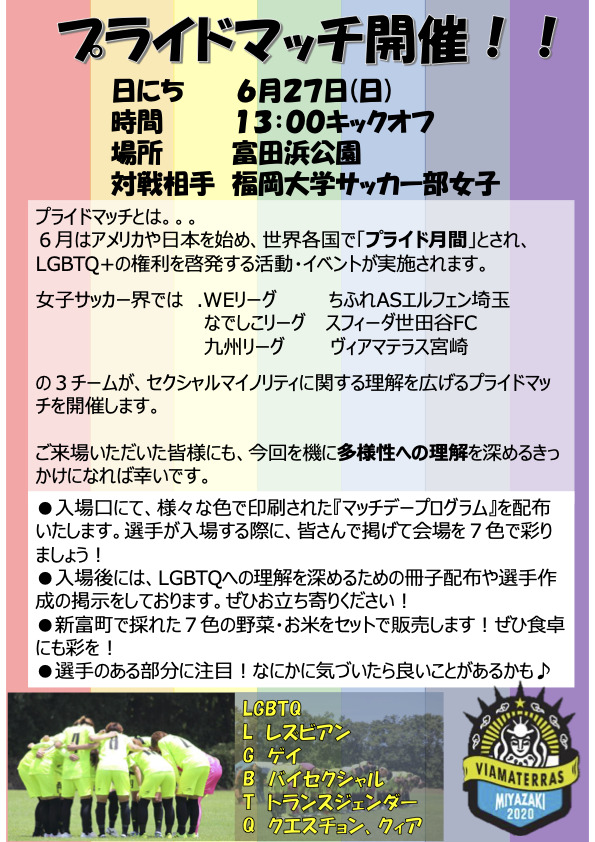 プライドマッチ開催！！

日にち　6月27日(日)
時間　13:00キックオフ
場所　富田浜公園
対戦相手　福岡大学サッカー部女子

プライドマッチとは。。。
６月はアメリカや日本を始め、世界各国で「プライド月間」とされ、LGBTQ＋の権利を啓発する活動・イベントが実施されます。

女子サッカー界では　.WEリーグ　ちふれASエルフェン埼玉
なでしこリーグ　スフィーダ世田谷FC
九州リーグ　ヴィアマテラス宮崎

の３チームが、セクシャルマイノリティに関する理解を広げるプライドマッチを開催します。

ご来場いただいた皆様にも、今回を機に多様性への理解を深めるきっかけになれば幸いです。

●入場口にて、様々な色で印刷された『マッチデープログラム』を配布いたします。選手が入場する際に、皆さんで掲げて会場を７色で彩りましょう！
●入場後には、LGBTQへの理解を深めるための冊子配布や選手作成の掲示をしております。ぜひお立ち寄りください！
●新富町で採れた７色の野菜・お米をセットで販売します！ぜひ食卓にも彩を！
●選手のある部分に注目！なにかに気づいたら良いことがあるかも♪

LGBTQ
L　レズビアン
G　ゲイ
B　バイセクシャル
T　トランスジェンダー
Q　クエスチョン、クィア

VIAMATERRAS
MIYAZAKI
2020